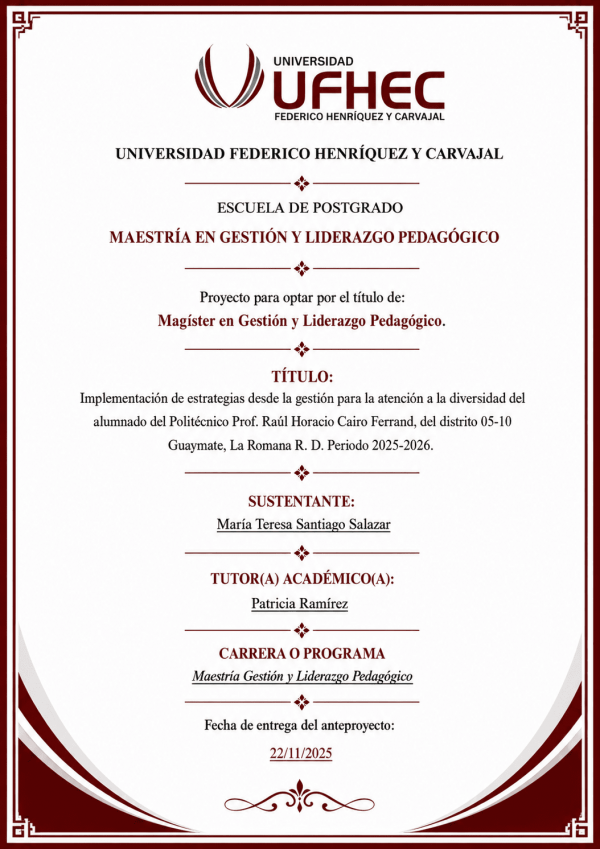 UNIVERSIDAD
UFHEC
FEDERICO HENRÍQUEZ Y CARVAJAL

UNIVERSIDAD FEDERICO HENRÍQUEZ Y CARVAJAL

ESCUELA DE POSTGRADO

MAESTRÍA EN GESTIÓN Y LIDERAZGO PEDAGÓGICO

Proyecto para optar por el título de:

Magíster en Gestión y Liderazgo Pedagógico.

TÍTULO:

Implementación de estrategias desde la gestión para la atención a la diversidad del alumnado del Politécnico Prof. Raúl Horacio Cairo Ferrand, del distrito 05-10 Guaymate, La Romana R. D. Periodo 2025-2026.

SUSTENTANTE:

María Teresa Santiago Salazar

TUTOR(A) ACADÉMICO(A):

Patricia Ramírez

CARRERA O PROGRAMA

Maestría Gestión y Liderazgo Pedagógico

Fecha de entrega del anteproyecto:

22/11/2025